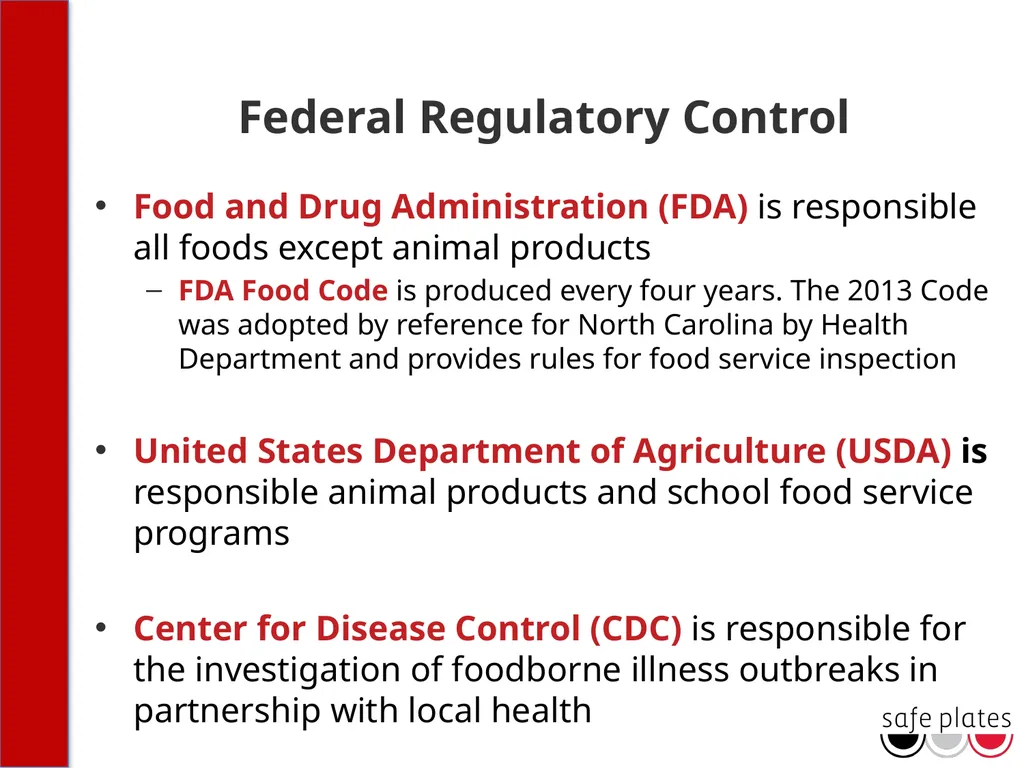 Federal Regulatory Control

• Food and Drug Administration (FDA) is responsible all foods except animal products
– FDA Food Code is produced every four years. The 2013 Code was adopted by reference for North Carolina by Health Department and provides rules for food service inspection

• United States Department of Agriculture (USDA) is responsible animal products and school food service programs

• Center for Disease Control (CDC) is responsible for the investigation of foodborne illness outbreaks in partnership with local health

safe plates